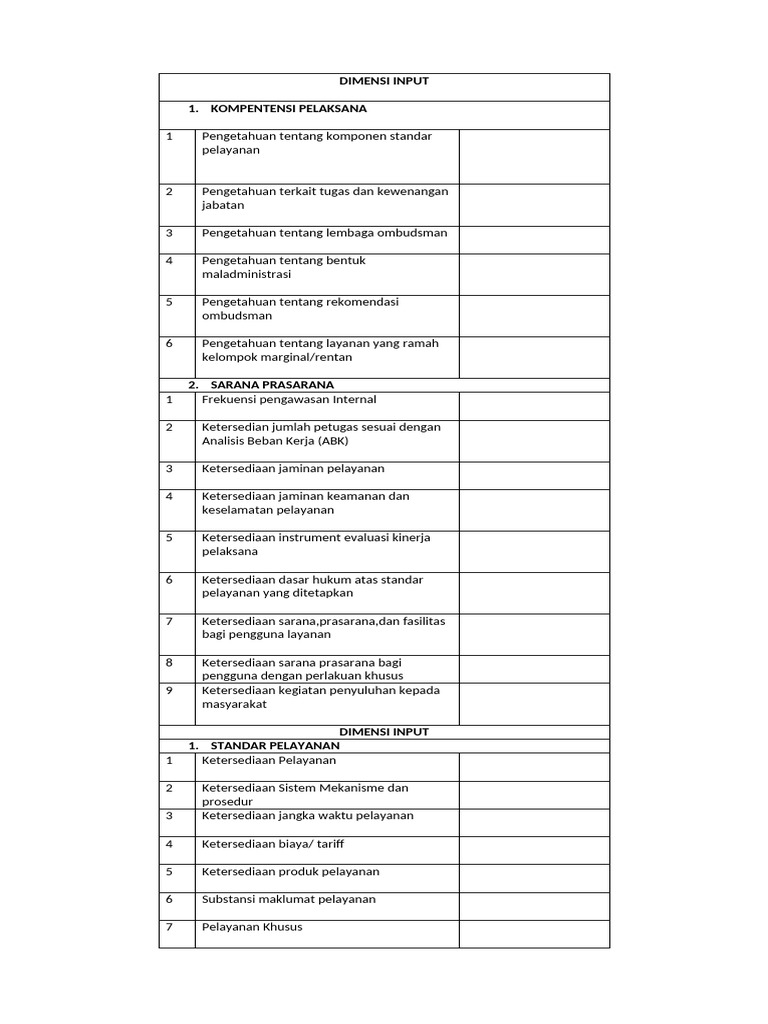 | DIMENSI INPUT | | |
|---|---|---|
| 1. KOMPENTENSI PELAKSANA | | |
| 1 | Pengetahuan tentang komponen standar pelayanan | |
| 2 | Pengetahuan terkait tugas dan kewenangan jabatan | |
| 3 | Pengetahuan tentang lembaga ombudsman | |
| 4 | Pengetahuan tentang bentuk maladministrasi | |
| 5 | Pengetahuan tentang rekomendasi ombudsman | |
| 6 | Pengetahuan tentang layanan yang ramah kelompok marginal/rentan | |
| 2. SARANA PRASARANA | | |
| 1 | Frekuensi pengawasan Internal | |
| 2 | Ketersedian jumlah petugas sesuai dengan Analisis Beban Kerja (ABK) | |
| 3 | Ketersediaan jaminan pelayanan | |
| 4 | Ketersediaan jaminan keamanan dan keselamatan pelayanan | |
| 5 | Ketersediaan instrument evaluasi kinerja pelaksana | |
| 6 | Ketersediaan dasar hukum atas standar pelayanan yang ditetapkan | |
| 7 | Ketersediaan sarana,prasarana,dan fasilitas bagi pengguna layanan | |
| 8 | Ketersediaan sarana prasarana bagi pengguna dengan perlakuan khusus | |
| 9 | Ketersediaan kegiatan penyuluhan kepada masyarakat | |
| DIMENSI INPUT | | |
| 1. STANDAR PELAYANAN | | |
| 1 | Ketersediaan Pelayanan | |
| 2 | Ketersediaan Sistem Mekanisme dan prosedur | |
| 3 | Ketersediaan jangka waktu pelayanan | |
| 4 | Ketersediaan biaya/ tariff | |
| 5 | Ketersediaan produk pelayanan | |
| 6 | Substansi maklumat pelayanan | |
| 7 | Pelayanan Khusus | |